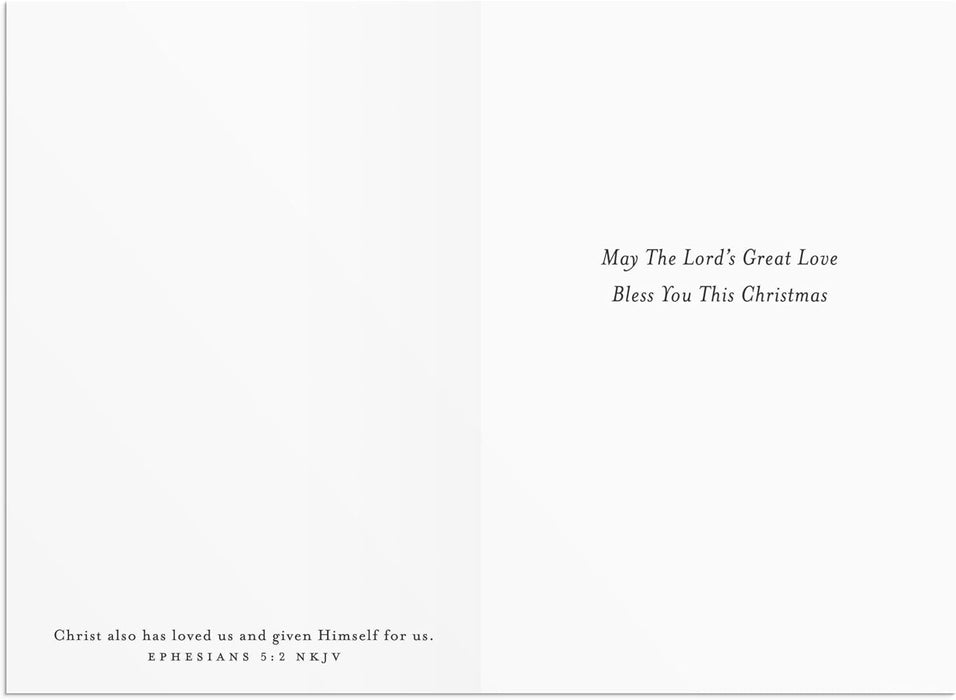 Christ also has loved us and given Himself for us.
EPHESIANS 5:2 NKJV

May The Lord's Great Love
Bless You This Christmas